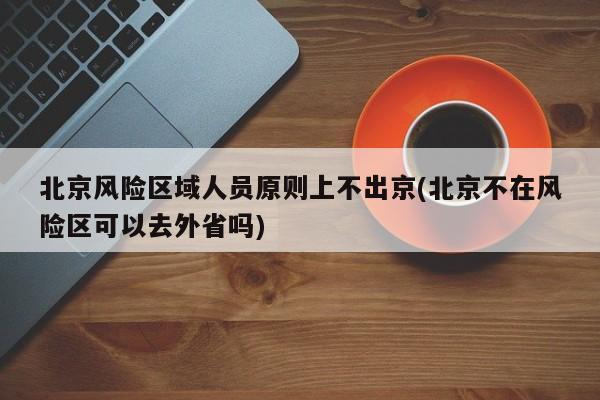 北京风险区域人员原则上不出京(北京不在风险区可以去外省吗)